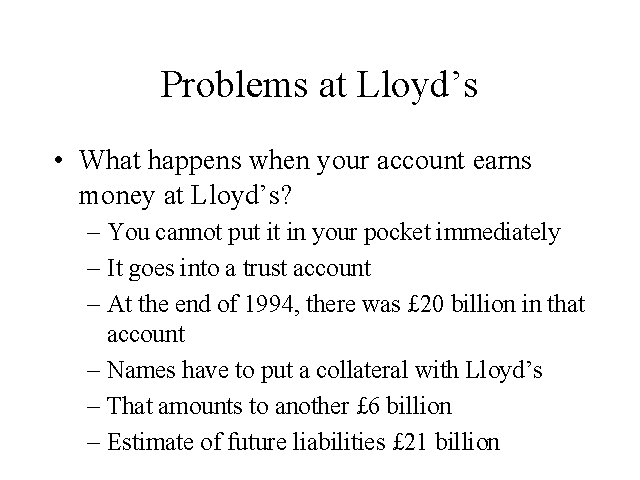 Problems at Lloyd’s

• What happens when your account earns money at Lloyd’s?
– You cannot put it in your pocket immediately
– It goes into a trust account
– At the end of 1994, there was £20 billion in that account
– Names have to put a collateral with Lloyd’s
– That amounts to another £6 billion
– Estimate of future liabilities £21 billion